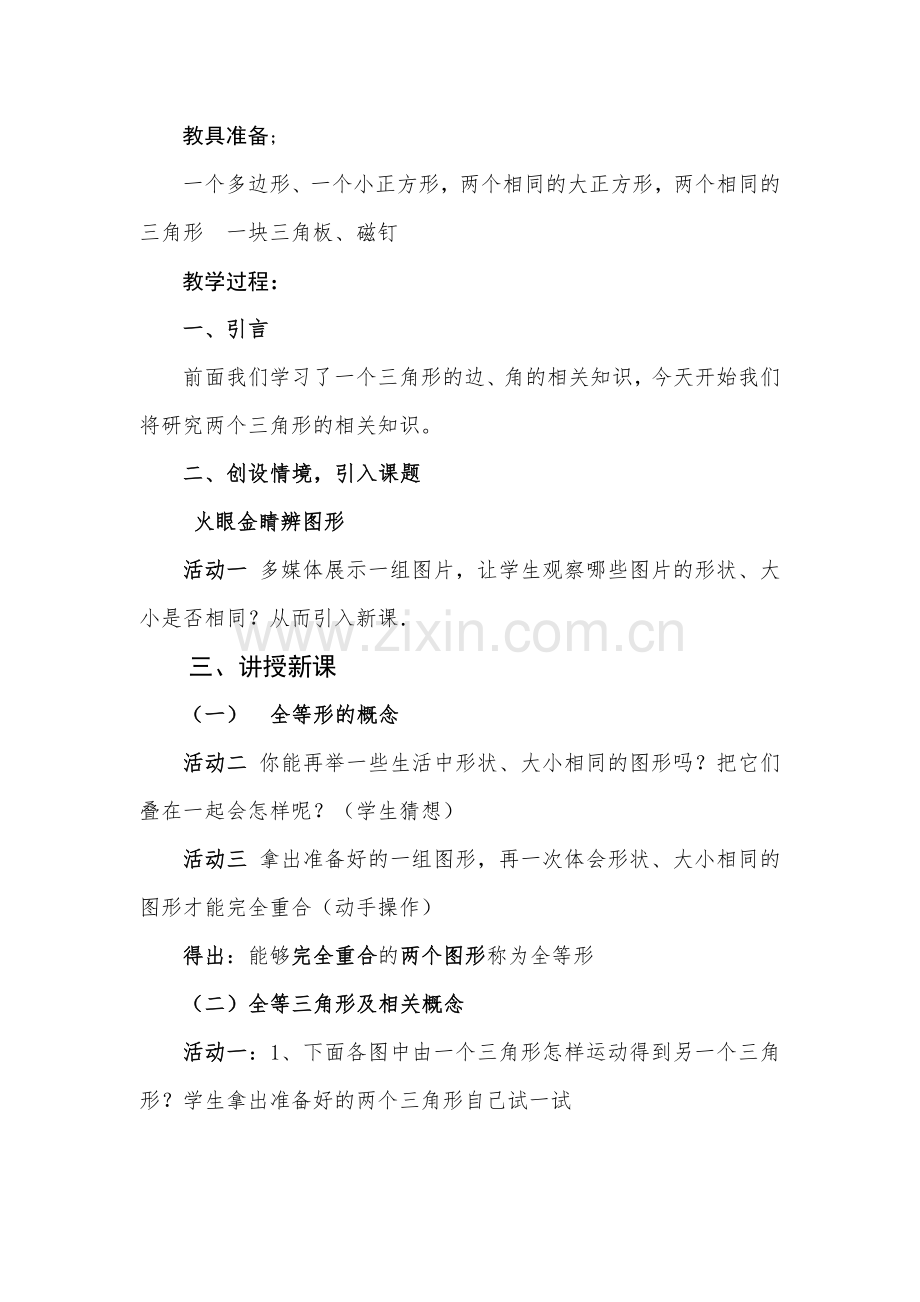 教具准备;

一个多边形、一个小正方形，两个相同的大正方形，两个相同的三角形　一块三角板、磁钉

教学过程：

一、引言

前面我们学习了一个三角形的边、角的相关知识，今天开始我们将研究两个三角形的相关知识。

二、创设情境，引入课题

火眼金睛辨图形

活动一 多媒体展示一组图片，让学生观察哪些图片的形状、大小是否相同？从而引入新课.

www.zixin.com.cn

三、讲授新课

（一）　全等形的概念

活动二 你能再举一些生活中形状、大小相同的图形吗？把它们叠在一起会怎样呢？（学生猜想）

活动三 拿出准备好的一组图形，再一次体会形状、大小相同的图形才能完全重合（动手操作）

得出：能够完全重合的两个图形称为全等形

（二）全等三角形及相关概念

活动一：1、下面各图中由一个三角形怎样运动得到另一个三角形？学生拿出准备好的两个三角形自己试一试